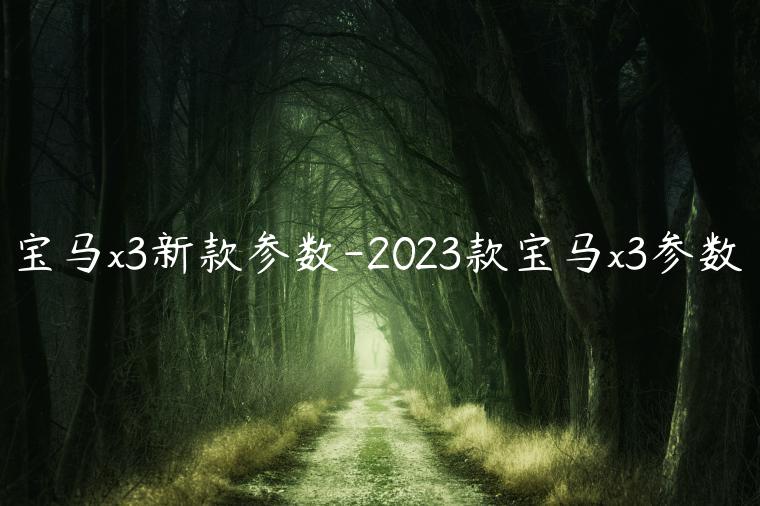 宝马x3新款参数-2023款宝马x3参数